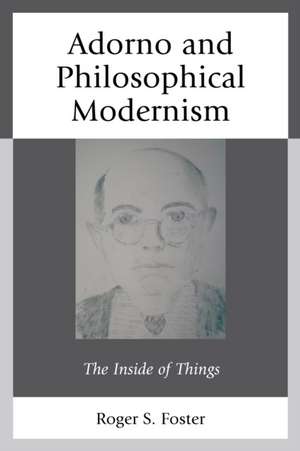 Adorno and Philosophical Modernism

The Inside of Things

Roger S. Foster